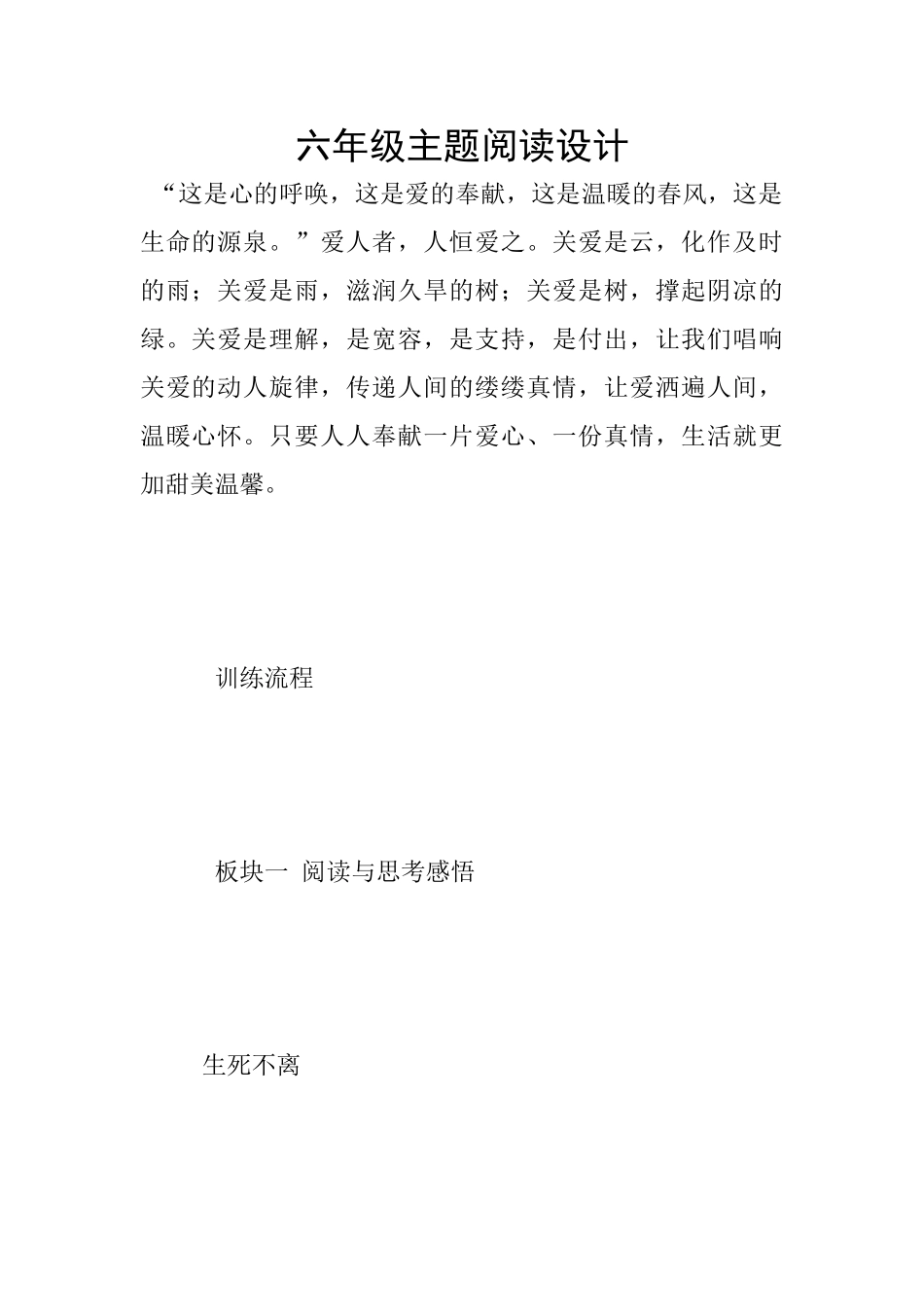 六年级主题阅读设计

“这是心的呼唤，这是爱的奉献，这是温暖的春风，这是生命的源泉。”爱人者，人恒爱之。关爱是云，化作及时的雨；关爱是雨，滋润久旱的树；关爱是树，撑起阴凉的绿。关爱是理解，是宽容，是支持，是付出，让我们唱响关爱的动人旋律，传递人间的缕缕真情，让爱洒遍人间，温暖心怀。只要人人奉献一片爱心、一份真情，生活就更加甜美温馨。

训练流程

板块一 阅读与思考感悟

生死不离